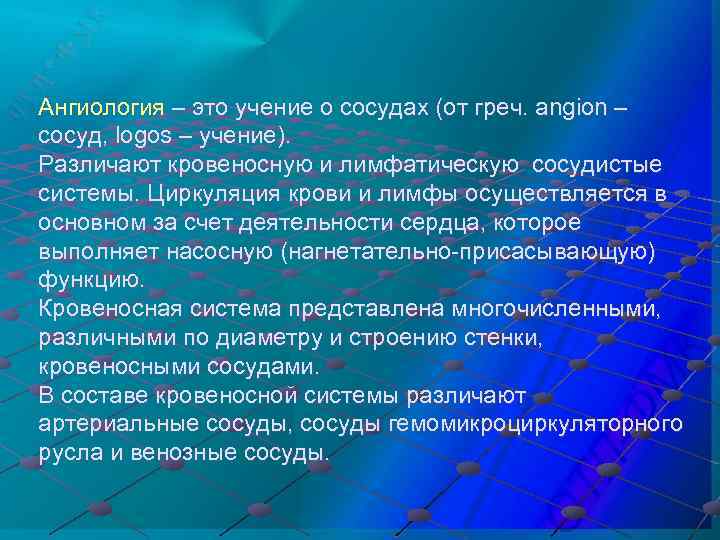 Ангиология – это учение о сосудах (от греч. angion – сосуд, logos – учение).
Различают кровеносную и лимфатическую сосудистые системы. Циркуляция крови и лимфы осуществляется в основном за счет деятельности сердца, которое выполняет насосную (нагнетательно-присасывающую) функцию.
Кровеносная система представлена многочисленными, различными по диаметру и строению стенки, кровеносными сосудами.
В составе кровеносной системы различают артериальные сосуды, сосуды гемомикроциркуляторного русла и венозные сосуды.